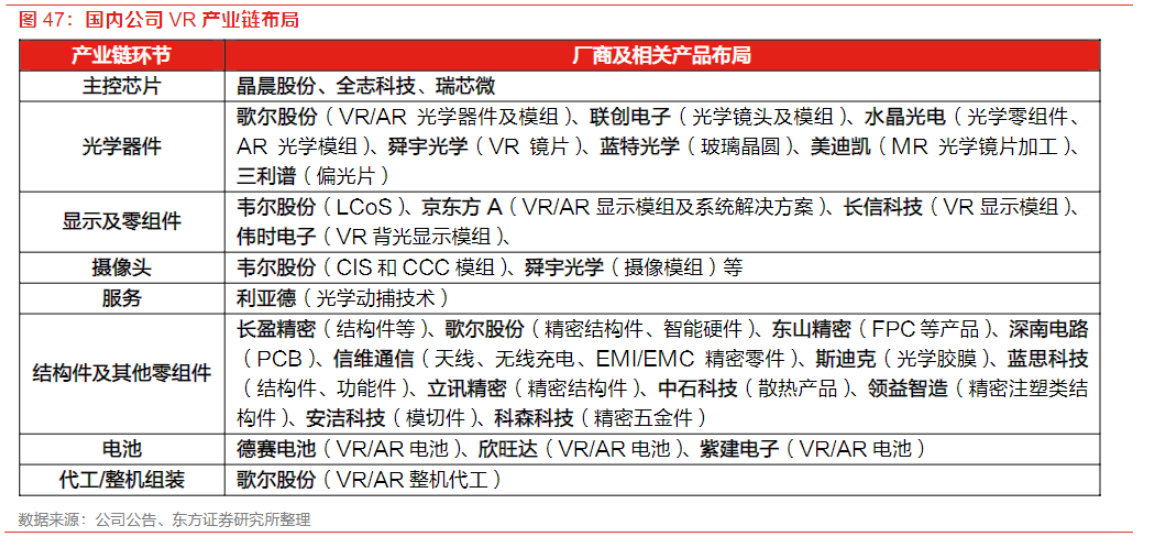 图 47：国内公司 VR 产业链布局

| 产业链环节 | 厂商及相关产品布局 |
|---|---|
| 主控芯片 | 晶晨股份、全志科技、瑞芯微 |
| 光学器件 | 歌尔股份（VR/AR 光学器件及模组）、联创电子（光学镜头及模组）、水晶光电（光学零组件、AR 光学模组）、舜宇光学（VR 镜片）、蓝特光学（玻璃晶圆）、美迪凯（MR 光学镜片加工）、三利谱（偏光片） |
| 显示及零组件 | 韦尔股份（LCoS）、京东方 A（VR/AR 显示模组及系统解决方案）、长信科技（VR 显示模组）、伟时电子（VR 背光显示模组）、 |
| 摄像头 | 韦尔股份（CIS 和 CCC 模组）、舜宇光学（摄像模组）等 |
| 服务 | 利亚德（光学动捕技术） |
| 结构件及其他零组件 | 长盈精密（结构件等）、歌尔股份（精密结构件、智能硬件）、东山精密（FPC 等产品）、深南电路（PCB）、信维通信（天线、无线充电、EMI/EMC 精密零件）、斯迪克（光学胶膜）、蓝思科技（结构件、功能件）、立讯精密（精密结构件）、中石科技（散热产品）、领益智造（精密注塑类结构件）、安洁科技（模切件）、科森科技（精密五金件） |
| 电池 | 德赛电池（VR/AR 电池）、欣旺达（VR/AR 电池）、紫建电子（VR/AR 电池） |
| 代工/整机组装 | 歌尔股份（VR/AR 整机代工） |

数据来源：公司公告、东方证券研究所整理